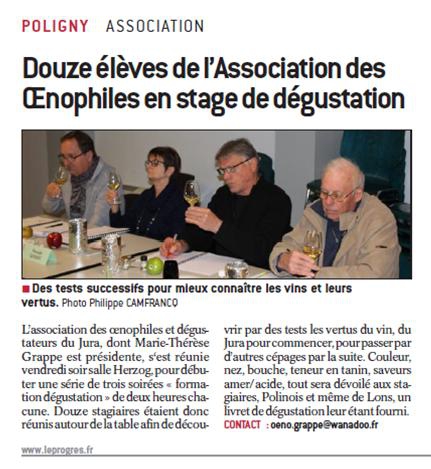 POLIGNY ASSOCIATION

Douze élèves de l'Association des Œnophiles en stage de dégustation

■ Des tests successifs pour mieux connaître les vins et leurs vertus. Photo Philippe CAMFRANCO

L'association des œnophiles et dégustateurs du Jura, dont Marie-Thérèse Grappe est présidente, s'est réunie vendredi soir salle Herzog, pour débuter une série de trois soirées « formation dégustation » de deux heures chacune. Douze stagiaires étaient donc réunis autour de la table afin de découvrir par des tests les vertus du vin, du Jura pour commencer, pour passer par d'autres cépages par la suite. Couleur, nez, bouche, teneur en tanin, saveurs amer/ acide, tout sera dévoilé aux stagiaires, Polinois et même de Lons, un livret de dégustation leur étant fourni.

CONTACT : oeno.grappe@wanadoo.fr

www.leprogres.fr